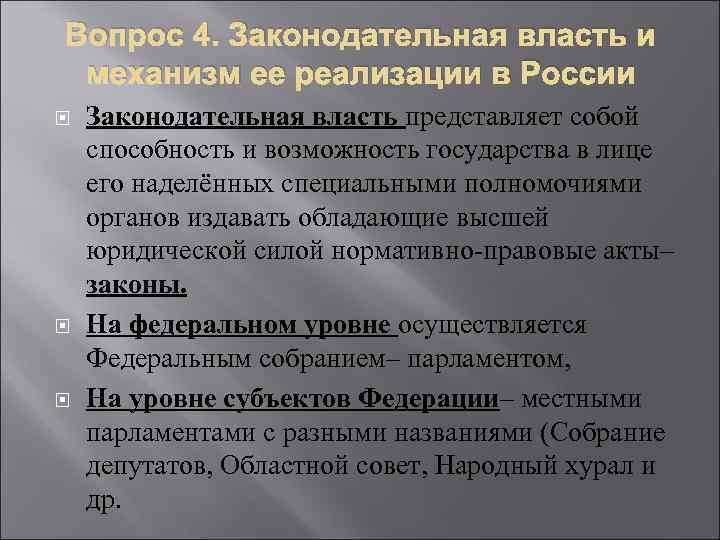 Вопрос 4. Законодательная власть и механизм ее реализации в России

Законодательная власть представляет собой способность и возможность государства в лице его наделённых специальными полномочиями органов издавать обладающие высшей юридической силой нормативно-правовые акты– законы.

На федеральном уровне осуществляется Федеральным собранием– парламентом,

На уровне субъектов Федерации– местными парламентами с разными названиями (Собрание депутатов, Областной совет, Народный хурал и др.